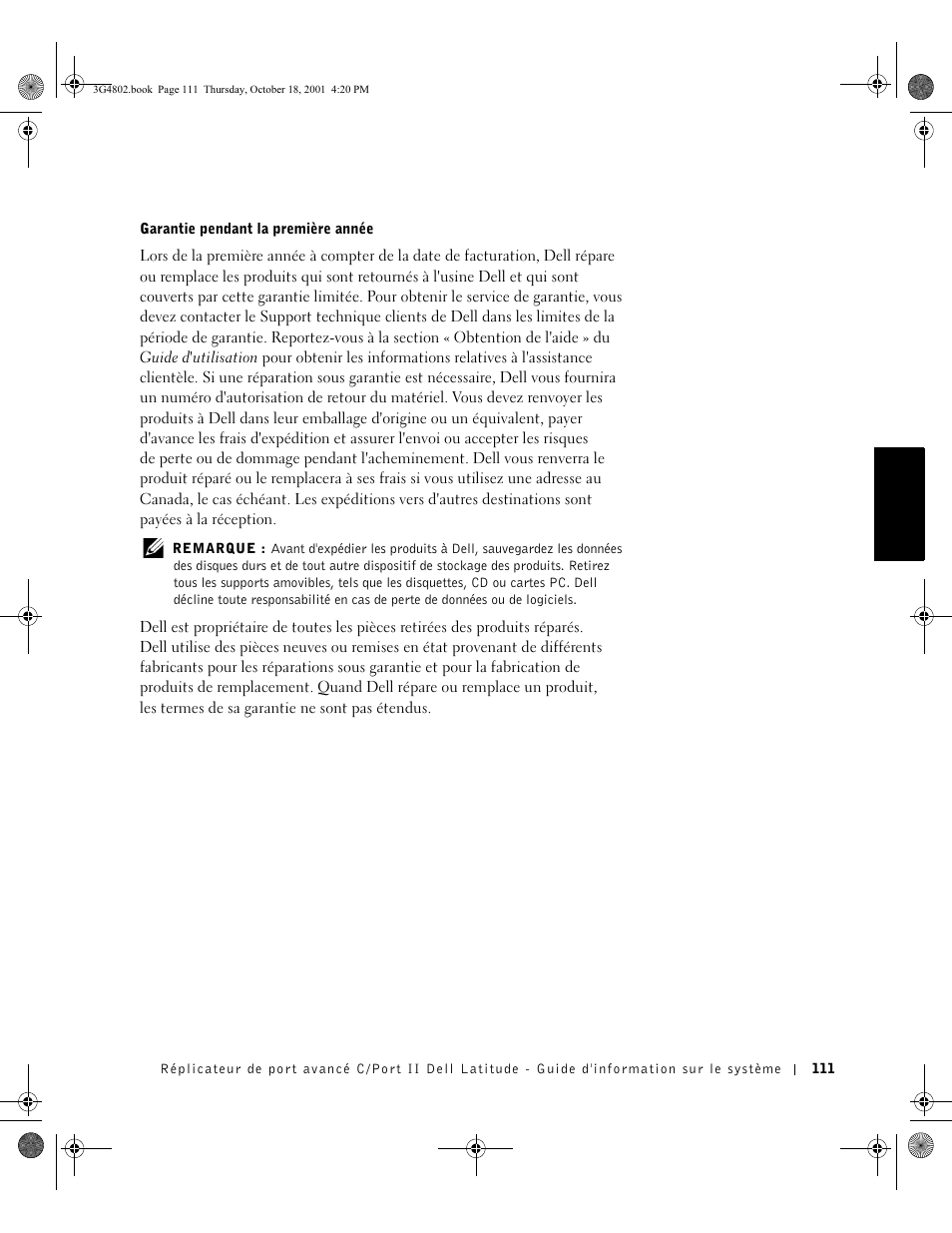 3G4802.book Page 111 Thursday, October 18, 2001 4:20 PM

Garantie pendant la première année

Lors de la première année à compter de la date de facturation, Dell répare ou remplace les produits qui sont retournés à l'usine Dell et qui sont couverts par cette garantie limitée. Pour obtenir le service de garantie, vous devez contacter le Support technique clients de Dell dans les limites de la période de garantie. Reportez-vous à la section « Obtention de l'aide » du Guide d'utilisation pour obtenir les informations relatives à l'assistance clientèle. Si une réparation sous garantie est nécessaire, Dell vous fournira un numéro d'autorisation de retour du matériel. Vous devez renvoyer les produits à Dell dans leur emballage d'origine ou un équivalent, payer d'avance les frais d'expédition et assurer l'envoi ou accepter les risques de perte ou de dommage pendant l'acheminement. Dell vous renverra le produit réparé ou le remplacera à ses frais si vous utilisez une adresse au Canada, le cas échéant. Les expéditions vers d'autres destinations sont payées à la réception.

REMARQUE : Avant d'expédier les produits à Dell, sauvegardez les données des disques durs et de tout autre dispositif de stockage des produits. Retirez tous les supports amovibles, tels que les disquettes, CD ou cartes PC. Dell décline toute responsabilité en cas de perte de données ou de logiciels.

Dell est propriétaire de toutes les pièces retirées des produits réparés. Dell utilise des pièces neuves ou remises en état provenant de différents fabricants pour les réparations sous garantie et pour la fabrication de produits de remplacement. Quand Dell répare ou remplace un produit, les termes de sa garantie ne sont pas étendus.

Réplicateur de port avancé C/Port II Dell Latitude - Guide d'information sur le système | 111